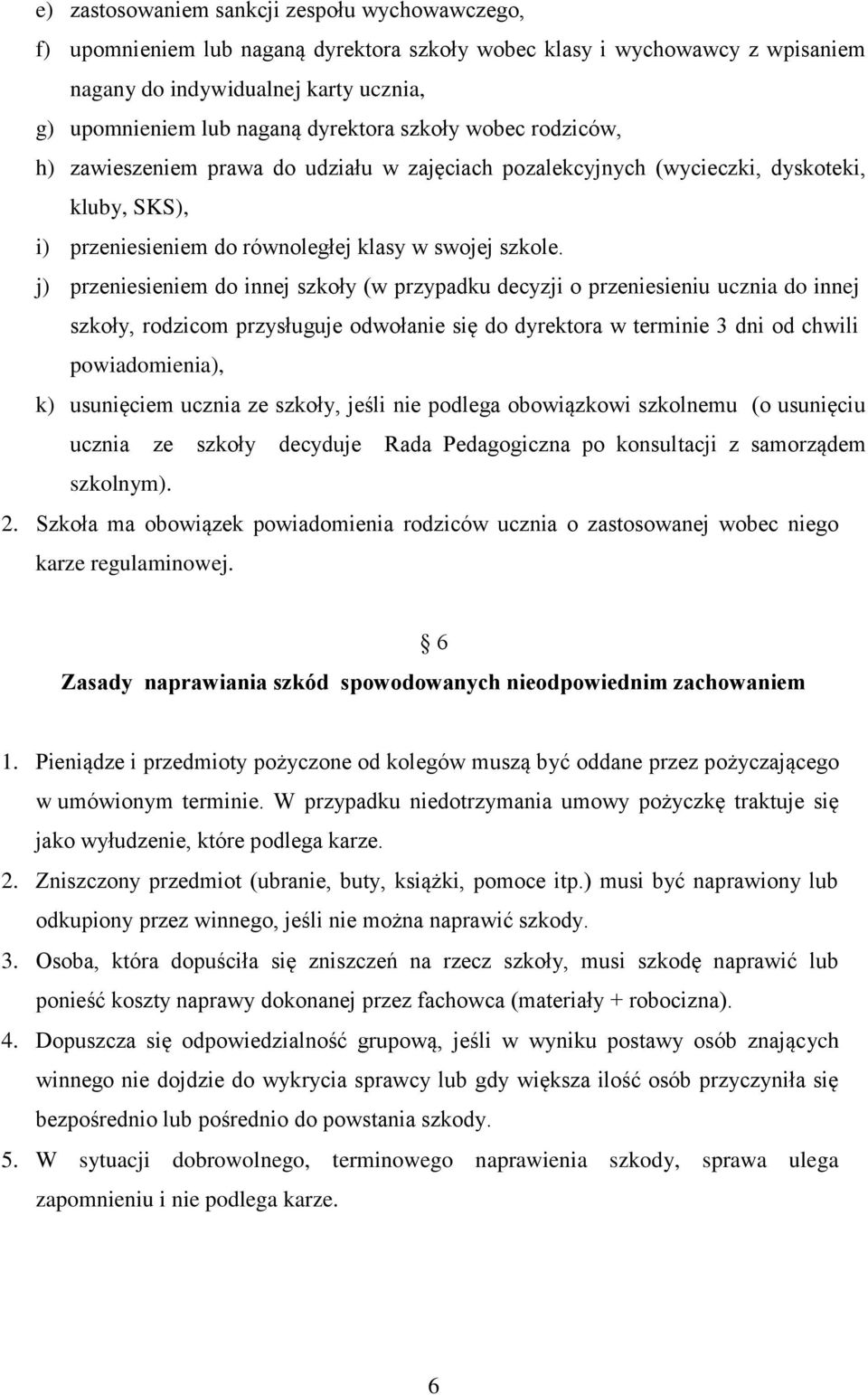 e) zastosowaniem sankcji zespołu wychowawczego,
f) upomnieniem lub naganą dyrektora szkoły wobec klasy i wychowawcy z wpisaniem nagany do indywidualnej karty ucznia,
g) upomnieniem lub naganą dyrektora szkoły wobec rodziców,
h) zawieszeniem prawa do udziału w zajęciach pozalekcyjnych (wycieczki, dyskoteki, kluby, SKS),
i) przeniesieniem do równoległej klasy w swojej szkole.
j) przeniesieniem do innej szkoły (w przypadku decyzji o przeniesieniu ucznia do innej szkoły, rodzicom przysługuje odwołanie się do dyrektora w terminie 3 dni od chwili powiadomienia),
k) usunięciem ucznia ze szkoły, jeśli nie podlega obowiązkowi szkolnemu (o usunięciu ucznia ze szkoły decyduje Rada Pedagogiczna po konsultacji z samorządem szkolnym).
2. Szkoła ma obowiązek powiadomienia rodziców ucznia o zastosowanej wobec niego karze regulaminowej.

§ 6
Zasady naprawiania szkód spowodowanych nieodpowiednim zachowaniem

1. Pieniądze i przedmioty pożyczone od kolegów muszą być oddane przez pożyczającego w umówionym terminie. W przypadku niedotrzymania umowy pożyczkę traktuje się jako wyłudzenie, które podlega karze.
2. Zniszczony przedmiot (ubranie, buty, książki, pomoce itp.) musi być naprawiony lub odkupiony przez winnego, jeśli nie można naprawić szkody.
3. Osoba, która dopuściła się zniszczeń na rzecz szkoły, musi szkodę naprawić lub ponieść koszty naprawy dokonanej przez fachowca (materiały + robocizna).
4. Dopuszcza się odpowiedzialność grupową, jeśli w wyniku postawy osób znających winnego nie dojdzie do wykrycia sprawcy lub gdy większa ilość osób przyczyniła się bezpośrednio lub pośrednio do powstania szkody.
5. W sytuacji dobrowolnego, terminowego naprawienia szkody, sprawa ulega zapomnieniu i nie podlega karze.

6